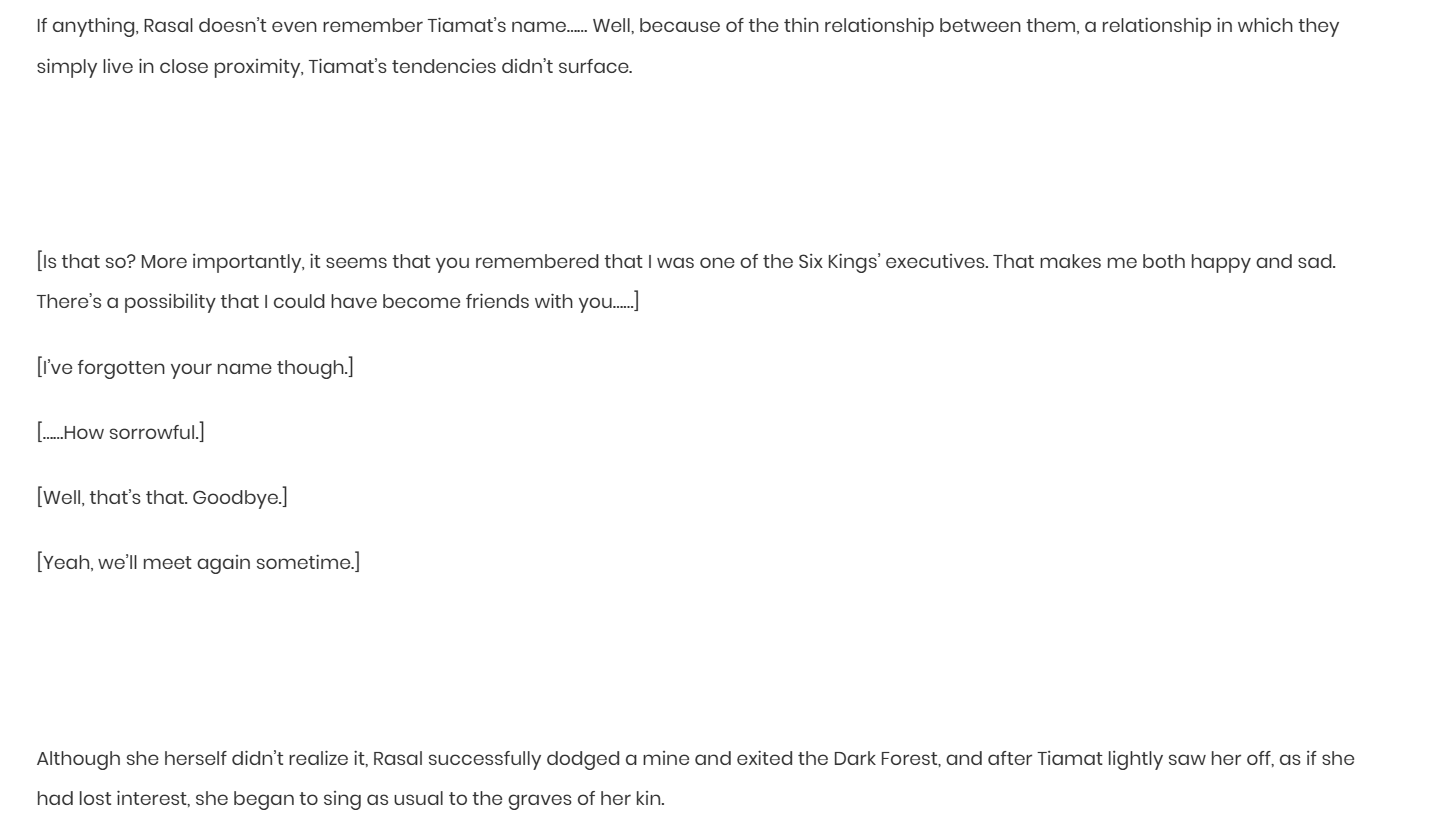 If anything, Rasal doesn't even remember Tiamat's name…… Well, because of the thin relationship between them, a relationship in which they simply live in close proximity, Tiamat's tendencies didn't surface.

[Is that so? More importantly, it seems that you remembered that I was one of the Six Kings' executives. That makes me both happy and sad. There's a possibility that I could have become friends with you……]

[I've forgotten your name though.]

[……How sorrowful.]

[Well, that's that. Goodbye.]

[Yeah, we'll meet again sometime.]

Although she herself didn't realize it, Rasal successfully dodged a mine and exited the Dark Forest, and after Tiamat lightly saw her off, as if she had lost interest, she began to sing as usual to the graves of her kin.